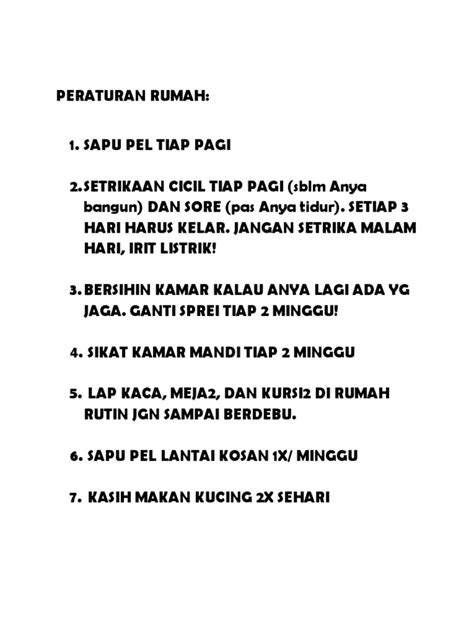 PERATURAN RUMAH:

1. SAPU PEL TIAP PAGI

2. SETRIKAAN CICIL TIAP PAGI (sblm Anya bangun) DAN SORE (pas Anya tidur). SETIAP 3 HARI HARUS KELAR. JANGAN SETRIKA MALAM HARI, IRIT LISTRIK!

3. BERSIHIN KAMAR KALAU ANYA LAGI ADA YG JAGA. GANTI SPREI TIAP 2 MINGGU!

4. SIKAT KAMAR MANDI TIAP 2 MINGGU

5. LAP KACA, MEJA2, DAN KURSI2 DI RUMAH RUTIN JGN SAMPAI BERDEBU.

6. SAPU PEL LANTAI KOSAN 1X/ MINGGU

7. KASIH MAKAN KUCING 2X SEHARI